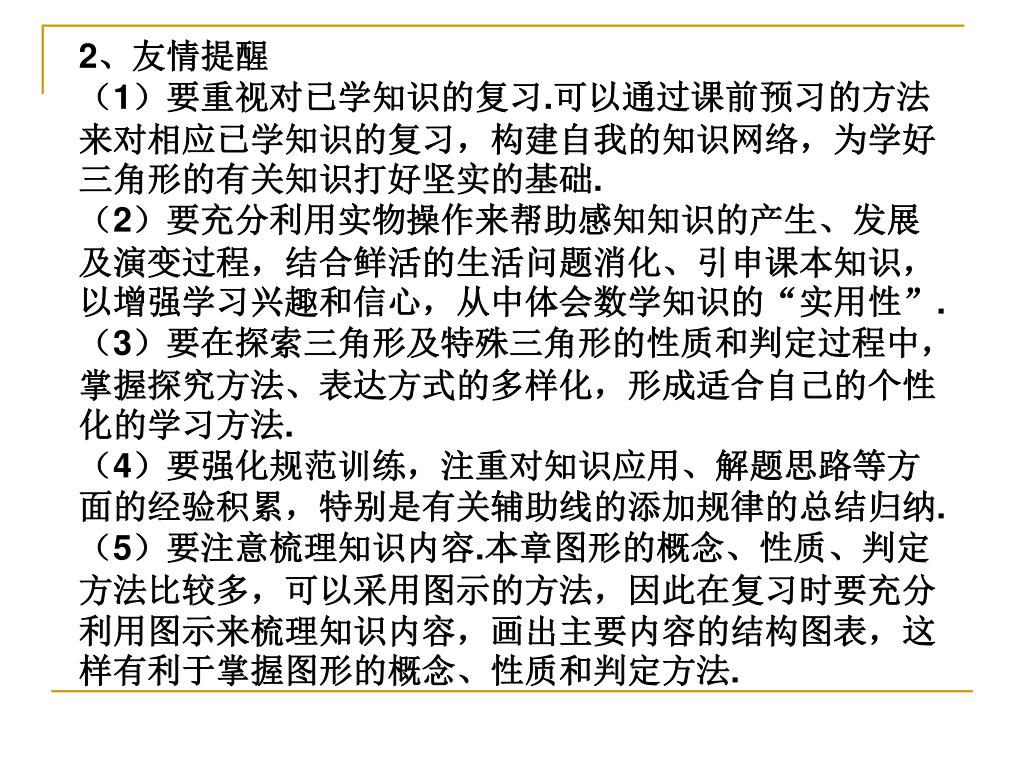 2、友情提醒

（1）要重视对已学知识的复习.可以通过课前预习的方法来对相应已学知识的复习，构建自我的知识网络，为学好三角形的有关知识打好坚实的基础.

（2）要充分利用实物操作来帮助感知知识的产生、发展及演变过程，结合鲜活的生活问题消化、引申课本知识，以增强学习兴趣和信心，从中体会数学知识的“实用性”.

（3）要在探索三角形及特殊三角形的性质和判定过程中，掌握探究方法、表达方式的多样化，形成适合自己的个性化的学习方法.

（4）要强化规范训练，注重对知识应用、解题思路等方面的经验积累，特别是有关辅助线的添加规律的总结归纳.

（5）要注意梳理知识内容.本章图形的概念、性质、判定方法比较多，可以采用图示的方法，因此在复习时要充分利用图示来梳理知识内容，画出主要内容的结构图表，这样有利于掌握图形的概念、性质和判定方法.